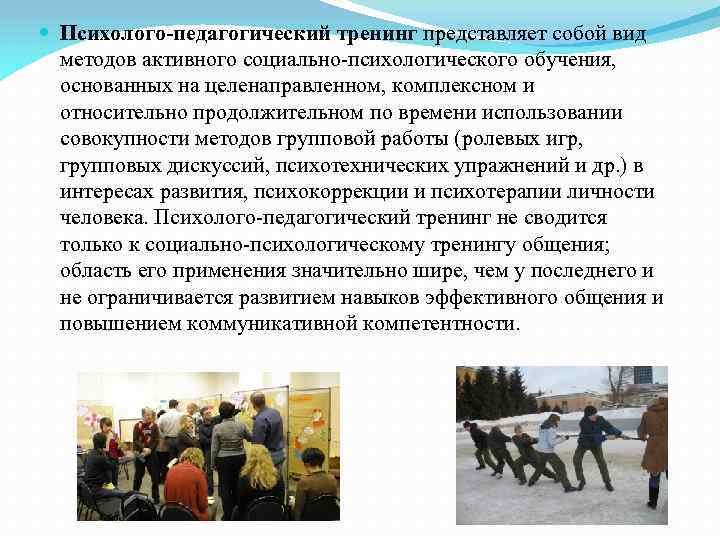 • Психолого-педагогический тренинг представляет собой вид методов активного социально-психологического обучения, основанных на целенаправленном, комплексном и относительно продолжительном по времени использовании совокупности методов групповой работы (ролевых игр, групповых дискуссий, психотехнических упражнений и др.) в интересах развития, психокоррекции и психотерапии личности человека. Психолого-педагогический тренинг не сводится только к социально-психологическому тренингу общения; область его применения значительно шире, чем у последнего и не ограничивается развитием навыков эффективного общения и повышением коммуникативной компетентности.